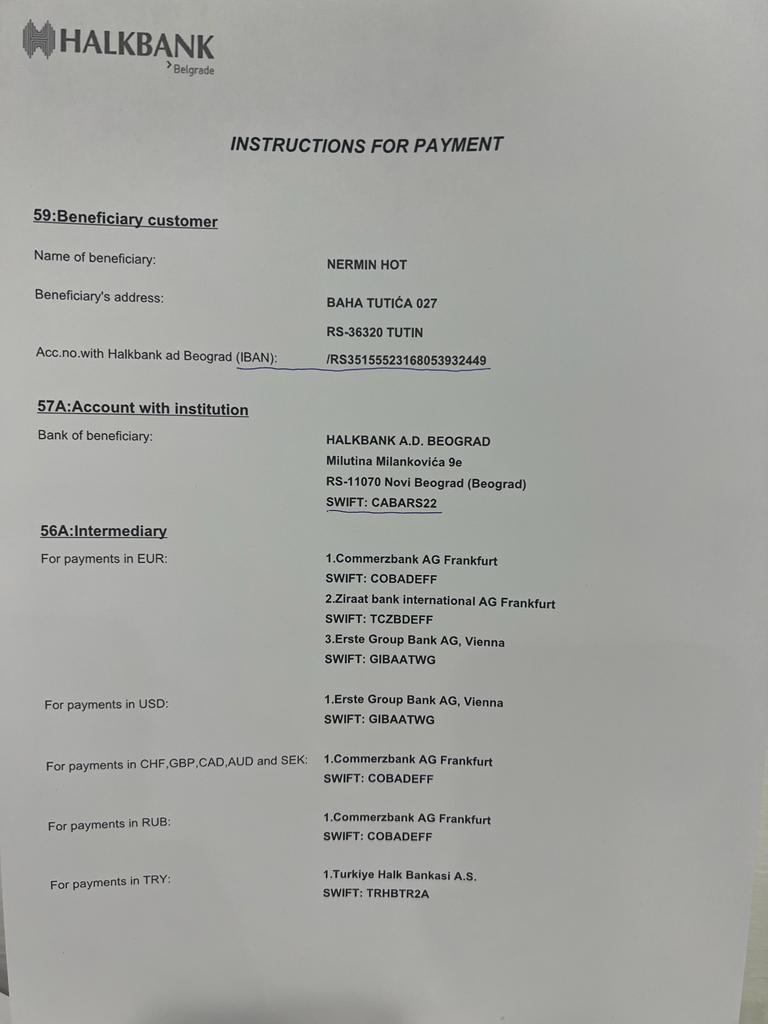 HALKBANK
Belgrade

INSTRUCTIONS FOR PAYMENT

59:Beneficiary customer

Name of beneficiary:
NERMIN HOT

Beneficiary's address:
BAHA TUTIĆA 027
RS-36320 TUTIN

Acc.no.with Halkbank ad Beograd (IBAN):
/RS35155523168053932449

57A:Account with institution

Bank of beneficiary:
HALKBANK A.D. BEOGRAD
Milutina Milankovića 9e
RS-11070 Novi Beograd (Beograd)
SWIFT: CABARS22

56A:Intermediary

For payments in EUR:
1.Commerzbank AG Frankfurt
SWIFT: COBADEFF
2.Ziraat bank international AG Frankfurt
SWIFT: TCZBDEFF
3.Erste Group Bank AG, Vienna
SWIFT: GIBAATWG

For payments in USD:
1.Erste Group Bank AG, Vienna
SWIFT: GIBAATWG

For payments in CHF,GBP,CAD,AUD and SEK:
1.Commerzbank AG Frankfurt
SWIFT: COBADEFF

For payments in RUB:
1.Commerzbank AG Frankfurt
SWIFT: COBADEFF

For payments in TRY:
1.Turkiye Halk Bankasi A.S.
SWIFT: TRHBTR2A